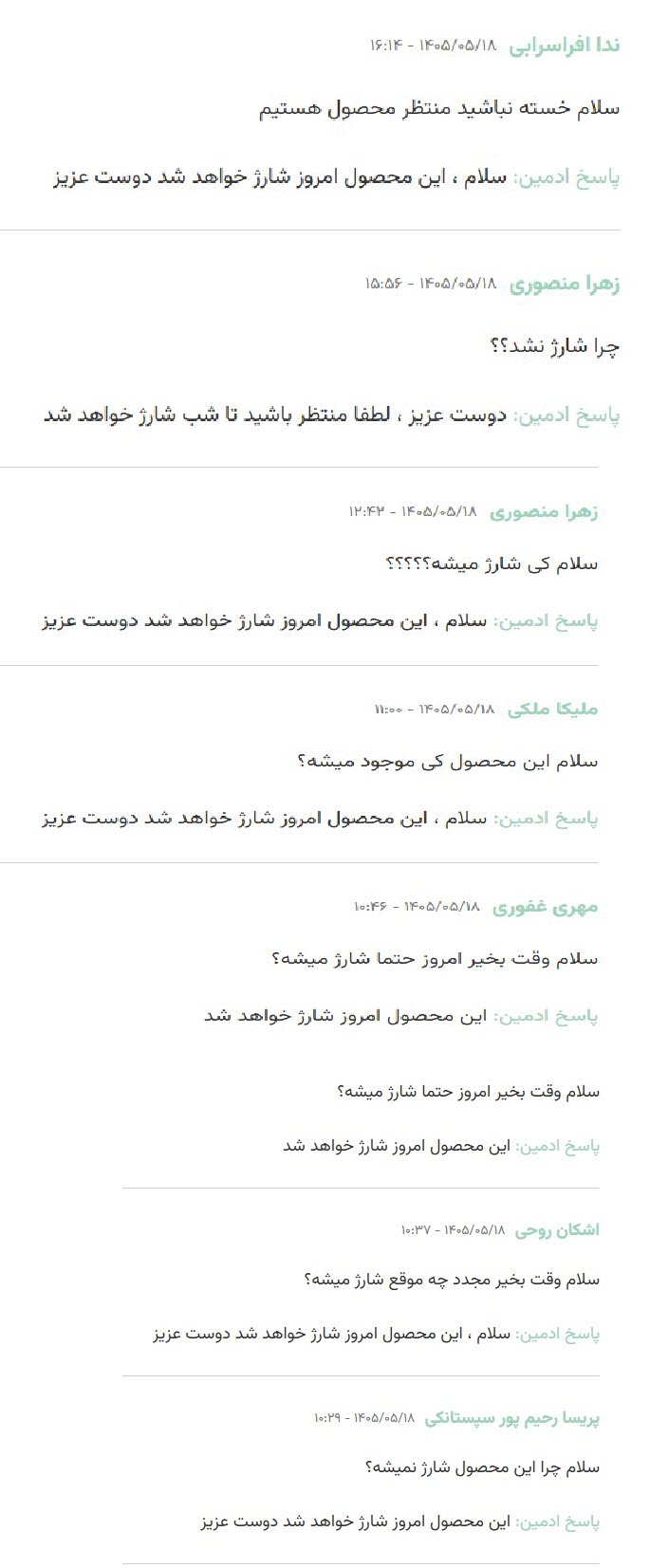 ندا افراسرابی ۱۴۰۵/۰۵/۱۸ - ۱۶:۱۴

سلام خسته نباشید منتظر محصول هستیم

پاسخ ادمین: سلام ، این محصول امروز شارژ خواهد شد دوست عزیز

زهرا منصوری ۱۴۰۵/۰۵/۱۸ - ۱۵:۵۶

چرا شارژ نشد؟؟

پاسخ ادمین: دوست عزیز ، لطفا منتظر باشید تا شب شارژ خواهد شد

زهرا منصوری ۱۴۰۵/۰۵/۱۸ - ۱۲:۴۲

سلام کی شارژ میشه؟؟؟؟؟

پاسخ ادمین: سلام ، این محصول امروز شارژ خواهد شد دوست عزیز

ملیکا ملکی ۱۴۰۵/۰۵/۱۸ - ۱۱:۰۰

سلام این محصول کی موجود میشه؟

پاسخ ادمین: سلام ، این محصول امروز شارژ خواهد شد دوست عزیز

مهری غفوری ۱۴۰۵/۰۵/۱۸ - ۱۰:۴۶

سلام وقت بخیر امروز حتما شارژ میشه؟

پاسخ ادمین: این محصول امروز شارژ خواهد شد

سلام وقت بخیر امروز حتما شارژ میشه؟

پاسخ ادمین: این محصول امروز شارژ خواهد شد

اشکان روحی ۱۴۰۵/۰۵/۱۸ - ۱۰:۳۷

سلام وقت بخیر مجدد چه موقع شارژ میشه؟

پاسخ ادمین: سلام ، این محصول امروز شارژ خواهد شد دوست عزیز

پریسا رحیم پور سپستانکی ۱۴۰۵/۰۵/۱۸ - ۱۰:۲۹

سلام چرا این محصول شارژ نمیشه؟

پاسخ ادمین: این محصول امروز شارژ خواهد شد دوست عزیز